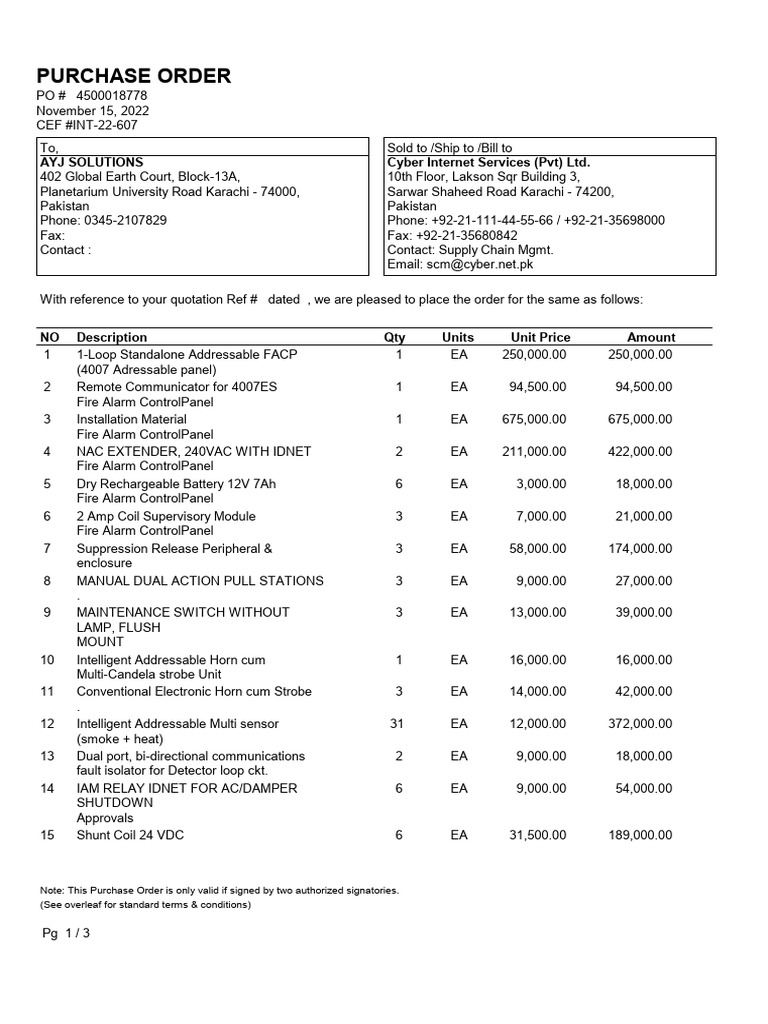 PURCHASE ORDER
PO # 4500018778
November 15, 2022
CEF #INT-22-607

To,
AYJ SOLUTIONS
402 Global Earth Court, Block-13A,
Planetarium University Road Karachi - 74000,
Pakistan
Phone: 0345-2107829
Fax:
Contact :

Sold to /Ship to /Bill to
Cyber Internet Services (Pvt) Ltd.
10th Floor, Lakson Sqr Building 3,
Sarwar Shaheed Road Karachi - 74200,
Pakistan
Phone: +92-21-111-44-55-66 / +92-21-35698000
Fax: +92-21-35680842
Contact: Supply Chain Mgmt.
Email: scm@cyber.net.pk

With reference to your quotation Ref # dated , we are pleased to place the order for the same as follows:

| NO | Description | Qty | Units | Unit Price | Amount |
|---|---|---|---|---|---|
| 1 | 1-Loop Standalone Addressable FACP (4007 Adressable panel) | 1 | EA | 250,000.00 | 250,000.00 |
| 2 | Remote Communicator for 4007ES Fire Alarm ControlPanel | 1 | EA | 94,500.00 | 94,500.00 |
| 3 | Installation Material Fire Alarm ControlPanel | 1 | EA | 675,000.00 | 675,000.00 |
| 4 | NAC EXTENDER, 240VAC WITH IDNET Fire Alarm ControlPanel | 2 | EA | 211,000.00 | 422,000.00 |
| 5 | Dry Rechargeable Battery 12V 7Ah Fire Alarm ControlPanel | 6 | EA | 3,000.00 | 18,000.00 |
| 6 | 2 Amp Coil Supervisory Module Fire Alarm ControlPanel | 3 | EA | 7,000.00 | 21,000.00 |
| 7 | Suppression Release Peripheral & enclosure | 3 | EA | 58,000.00 | 174,000.00 |
| 8 | MANUAL DUAL ACTION PULL STATIONS . | 3 | EA | 9,000.00 | 27,000.00 |
| 9 | MAINTENANCE SWITCH WITHOUT LAMP, FLUSH MOUNT | 3 | EA | 13,000.00 | 39,000.00 |
| 10 | Intelligent Addressable Horn cum Multi-Candela strobe Unit | 1 | EA | 16,000.00 | 16,000.00 |
| 11 | Conventional Electronic Horn cum Strobe . | 3 | EA | 14,000.00 | 42,000.00 |
| 12 | Intelligent Addressable Multi sensor (smoke + heat) | 31 | EA | 12,000.00 | 372,000.00 |
| 13 | Dual port, bi-directional communications fault isolator for Detector loop ckt. | 2 | EA | 9,000.00 | 18,000.00 |
| 14 | IAM RELAY IDNET FOR AC/DAMPER SHUTDOWN Approvals | 6 | EA | 9,000.00 | 54,000.00 |
| 15 | Shunt Coil 24 VDC | 6 | EA | 31,500.00 | 189,000.00 |

Note: This Purchase Order is only valid if signed by two authorized signatories.
(See overleaf for standard terms & conditions)

Pg 1 / 3